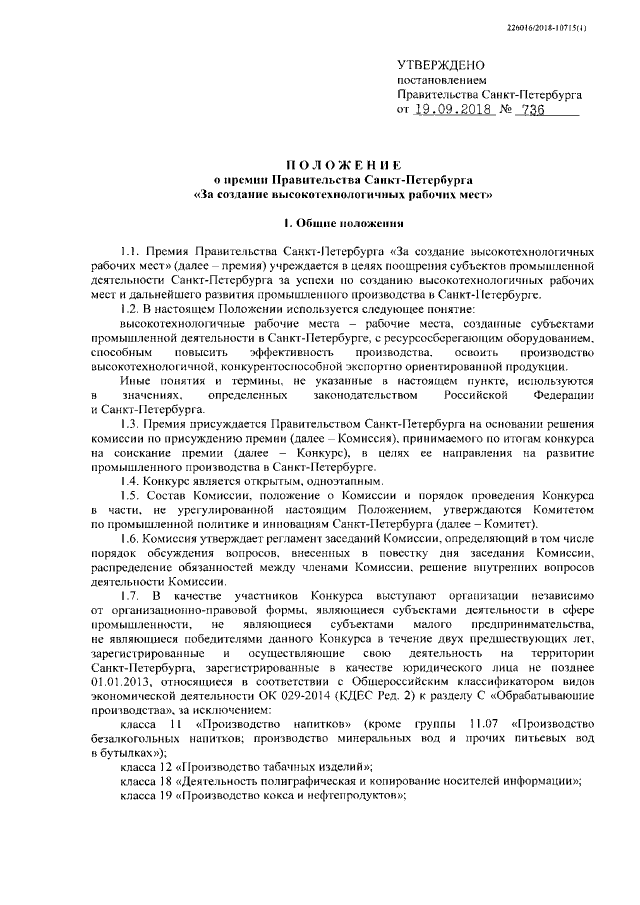 226016/2018-10715(1)

УТВЕРЖДЕНО
постановлением
Правительства Санкт-Петербурга
от 19.09.2018 № 736

ПОЛОЖЕНИЕ
о премии Правительства Санкт-Петербурга
«За создание высокотехнологичных рабочих мест»

1. Общие положения

1.1. Премия Правительства Санкт-Петербурга «За создание высокотехнологичных рабочих мест» (далее – премия) учреждается в целях поощрения субъектов промышленной деятельности Санкт-Петербурга за успехи по созданию высокотехнологичных рабочих мест и дальнейшего развития промышленного производства в Санкт-Петербурге.

1.2. В настоящем Положении используется следующее понятие:

высокотехнологичные рабочие места – рабочие места, созданные субъектами промышленной деятельности в Санкт-Петербурге, с ресурсосберегающим оборудованием, способным повысить эффективность производства, освоить производство высокотехнологичной, конкурентоспособной экспортно ориентированной продукции.

Иные понятия и термины, не указанные в настоящем пункте, используются в значениях, определенных законодательством Российской Федерации и Санкт-Петербурга.

1.3. Премия присуждается Правительством Санкт-Петербурга на основании решения комиссии по присуждению премии (далее – Комиссия), принимаемого по итогам конкурса на соискание премии (далее – Конкурс), в целях ее направления на развитие промышленного производства в Санкт-Петербурге.

1.4. Конкурс является открытым, одноэтапным.

1.5. Состав Комиссии, положение о Комиссии и порядок проведения Конкурса в части, не урегулированной настоящим Положением, утверждаются Комитетом по промышленной политике и инновациям Санкт-Петербурга (далее – Комитет).

1.6. Комиссия утверждает регламент заседаний Комиссии, определяющий в том числе порядок обсуждения вопросов, внесенных в повестку дня заседания Комиссии, распределение обязанностей между членами Комиссии, решение внутренних вопросов деятельности Комиссии.

1.7. В качестве участников Конкурса выступают организации независимо от организационно-правовой формы, являющиеся субъектами деятельности в сфере промышленности, не являющиеся субъектами малого предпринимательства, не являющиеся победителями данного Конкурса в течение двух предшествующих лет, зарегистрированные и осуществляющие свою деятельность на территории Санкт-Петербурга, зарегистрированные в качестве юридического лица не позднее 01.01.2013, относящиеся в соответствии с Общероссийским классификатором видов экономической деятельности ОК 029-2014 (КДЕС Ред. 2) к разделу С «Обрабатывающие производства», за исключением:

класса 11 «Производство напитков» (кроме группы 11.07 «Производство безалкогольных напитков; производство минеральных вод и прочих питьевых вод в бутылках»);

класса 12 «Производство табачных изделий»;

класса 18 «Деятельность полиграфическая и копирование носителей информации»;

класса 19 «Производство кокса и нефтепродуктов»;